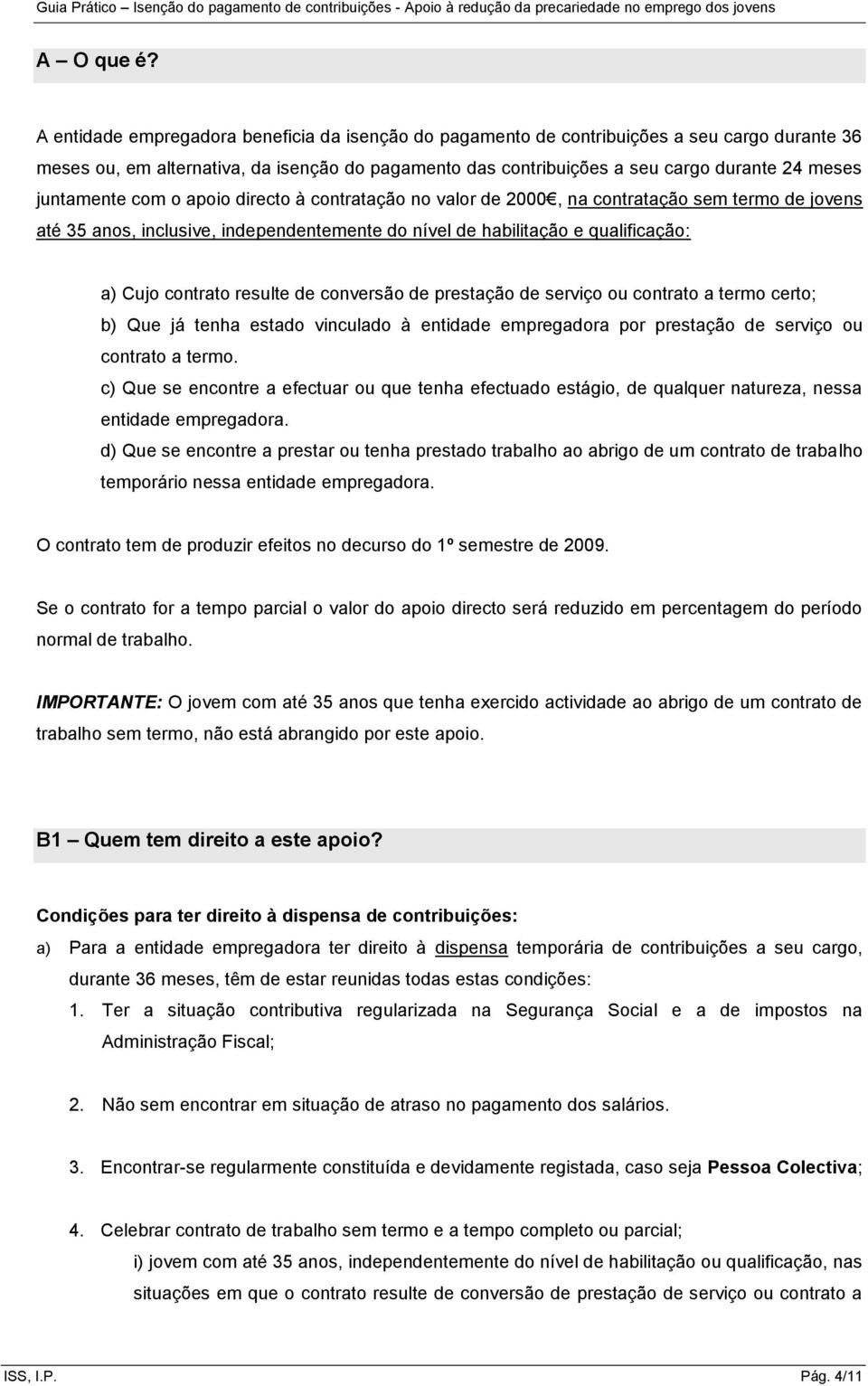 Guia Prático – Isenção do pagamento de contribuições - Apoio à redução da precariedade no emprego dos jovens

A – O que é?

A entidade empregadora beneficia da isenção do pagamento de contribuições a seu cargo durante 36 meses ou, em alternativa, da isenção do pagamento das contribuições a seu cargo durante 24 meses juntamente com o apoio directo à contratação no valor de 2000€, na contratação sem termo de jovens até 35 anos, inclusive, independentemente do nível de habilitação e qualificação:

a) Cujo contrato resulte de conversão de prestação de serviço ou contrato a termo certo;
b) Que já tenha estado vinculado à entidade empregadora por prestação de serviço ou contrato a termo.
c) Que se encontre a efectuar ou que tenha efectuado estágio, de qualquer natureza, nessa entidade empregadora.
d) Que se encontre a prestar ou tenha prestado trabalho ao abrigo de um contrato de trabalho temporário nessa entidade empregadora.

O contrato tem de produzir efeitos no decurso do 1º semestre de 2009.

Se o contrato for a tempo parcial o valor do apoio directo será reduzido em percentagem do período normal de trabalho.

IMPORTANTE: O jovem com até 35 anos que tenha exercido actividade ao abrigo de um contrato de trabalho sem termo, não está abrangido por este apoio.

B1 – Quem tem direito a este apoio?

Condições para ter direito à dispensa de contribuições:

a) Para a entidade empregadora ter direito à dispensa temporária de contribuições a seu cargo, durante 36 meses, têm de estar reunidas todas estas condições:
1. Ter a situação contributiva regularizada na Segurança Social e a de impostos na Administração Fiscal;

2. Não sem encontrar em situação de atraso no pagamento dos salários.

3. Encontrar-se regularmente constituída e devidamente registada, caso seja Pessoa Colectiva;

4. Celebrar contrato de trabalho sem termo e a tempo completo ou parcial;
i) jovem com até 35 anos, independentemente do nível de habilitação ou qualificação, nas situações em que o contrato resulte de conversão de prestação de serviço ou contrato a

ISS, I.P. Pág. 4/11